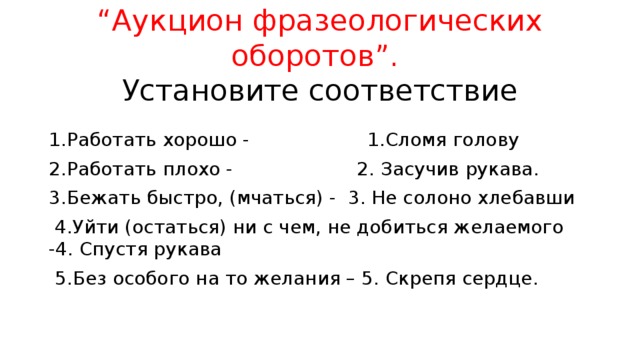 “Аукцион фразеологических оборотов”.
Установите соответствие

1.Работать хорошо - 1.Сломя голову

2.Работать плохо - 2. Засучив рукава.

3.Бежать быстро, (мчаться) - 3. Не солоно хлебавши

4.Уйти (остаться) ни с чем, не добиться желаемого -4. Спустя рукава

5.Без особого на то желания – 5. Скрепя сердце.